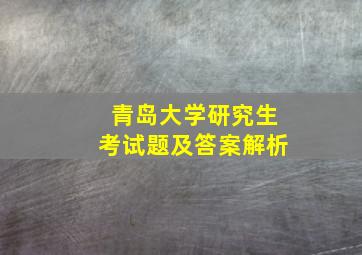 青岛大学研究生
考试题及答案解析